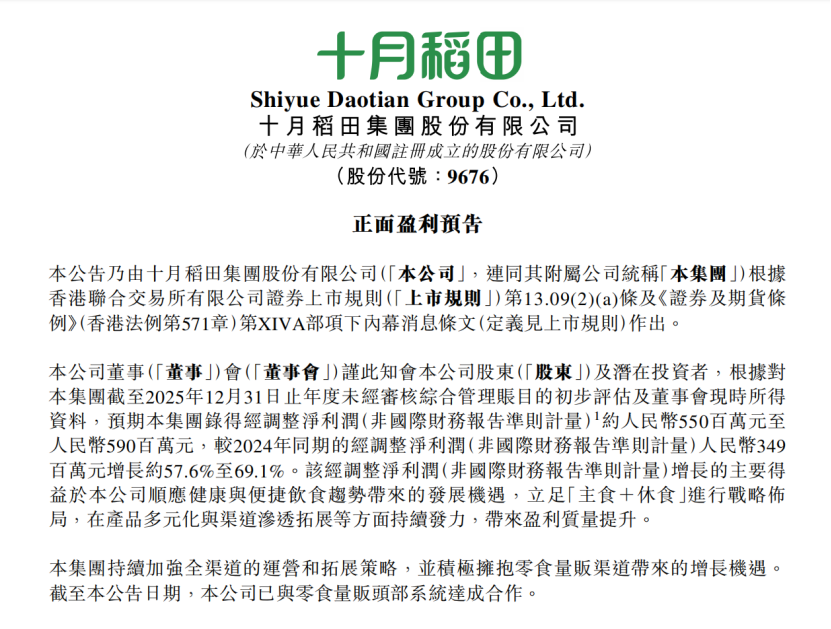 十月稻田

Shiyue Daotian Group Co., Ltd.
十月稻田集團股份有限公司
(於中華人民共和國註冊成立的股份有限公司)
(股份代號：9676)

正面盈利預告

本公告乃由十月稻田集團股份有限公司(「本公司」，連同其附屬公司統稱「本集團」)根據香港聯合交易所有限公司證券上市規則(「上市規則」)第13.09(2)(a)條及《證券及期貨條例》(香港法例第571章)第XIVA部項下內幕消息條文(定義見上市規則)作出。

本公司董事(「董事」)會(「董事會」)謹此知會本公司股東(「股東」)及潛在投資者，根據對本集團截至2025年12月31日止年度未經審核綜合管理賬目的初步評估及董事會現時所得資料，預期本集團錄得經調整淨利潤(非國際財務報告準則計量)$^1$約人民幣550百萬元至人民幣590百萬元，較2024年同期的經調整淨利潤(非國際財務報告準則計量)人民幣349百萬元增長約57.6%至69.1%。該經調整淨利潤(非國際財務報告準則計量)增長的主要得益於本公司順應健康與便捷飲食趨勢帶來的發展機遇，立足「主食＋休食」進行戰略佈局，在產品多元化與渠道滲透拓展等方面持續發力，帶來盈利質量提升。

本集團持續加強全渠道的運營和拓展策略，並積極擁抱零食量販渠道帶來的增長機遇。截至本公告日期，本公司已與零食量販頭部系統達成合作。